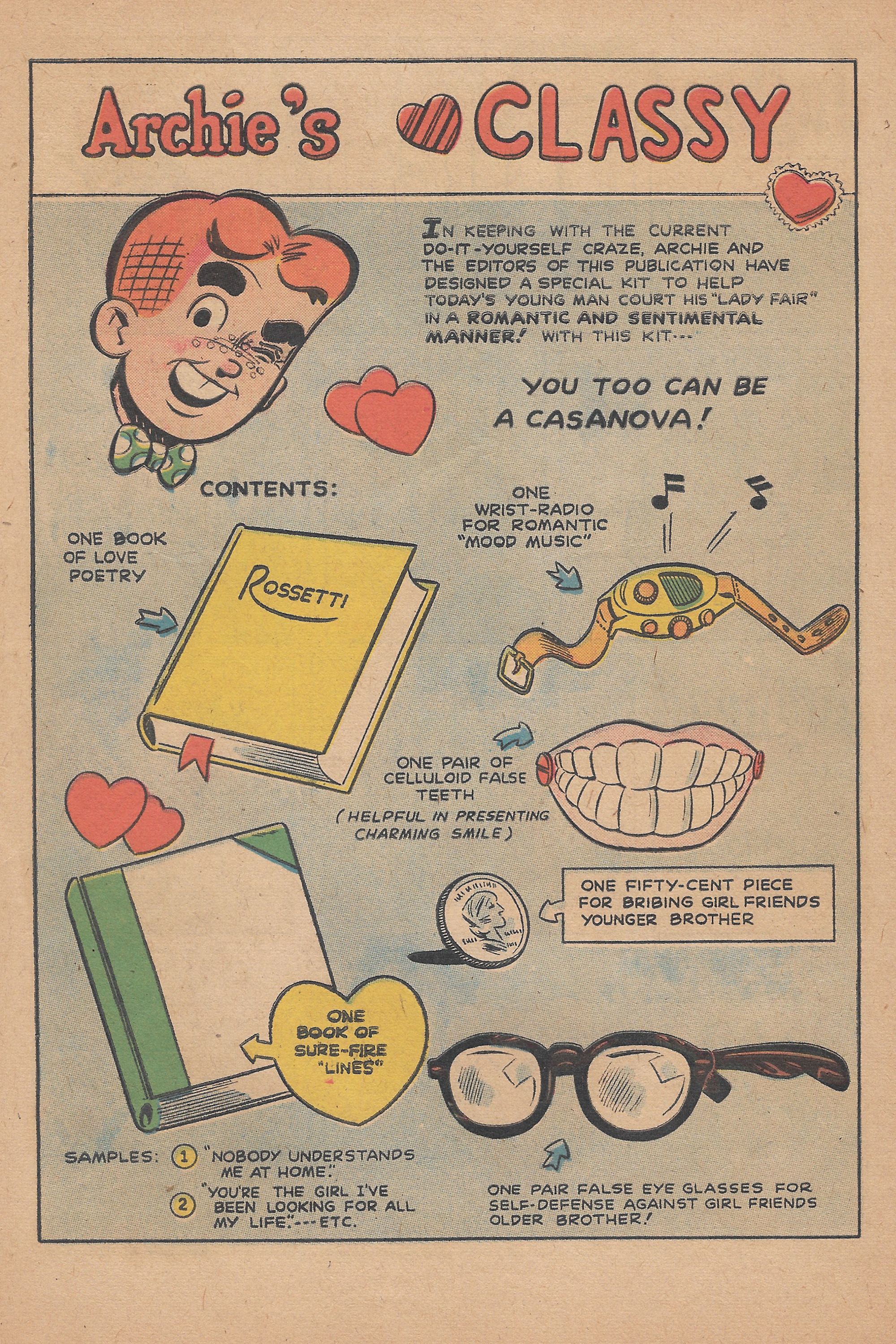 Archie's CLASSY

IN KEEPING WITH THE CURRENT DO-IT-YOURSELF CRAZE, ARCHIE AND THE EDITORS OF THIS PUBLICATION HAVE DESIGNED A SPECIAL KIT TO HELP TODAY'S YOUNG MAN COURT HIS "LADY FAIR" IN A ROMANTIC AND SENTIMENTAL MANNER! WITH THIS KIT---

YOU TOO CAN BE A CASANOVA!

CONTENTS:

ONE BOOK OF LOVE POETRY

ROSSETTI

ONE WRIST-RADIO FOR ROMANTIC "MOOD MUSIC"

ONE PAIR OF CELLULOID FALSE TEETH (HELPFUL IN PRESENTING CHARMING SMILE)

ONE FIFTY-CENT PIECE FOR BRIBING GIRL FRIENDS YOUNGER BROTHER

ONE BOOK OF SURE-FIRE "LINES"

SAMPLES: 1 "NOBODY UNDERSTANDS ME AT HOME."
2 "YOU'RE THE GIRL I'VE BEEN LOOKING FOR ALL MY LIFE."---ETC.

ONE PAIR FALSE EYE GLASSES FOR SELF-DEFENSE AGAINST GIRL FRIENDS OLDER BROTHER!